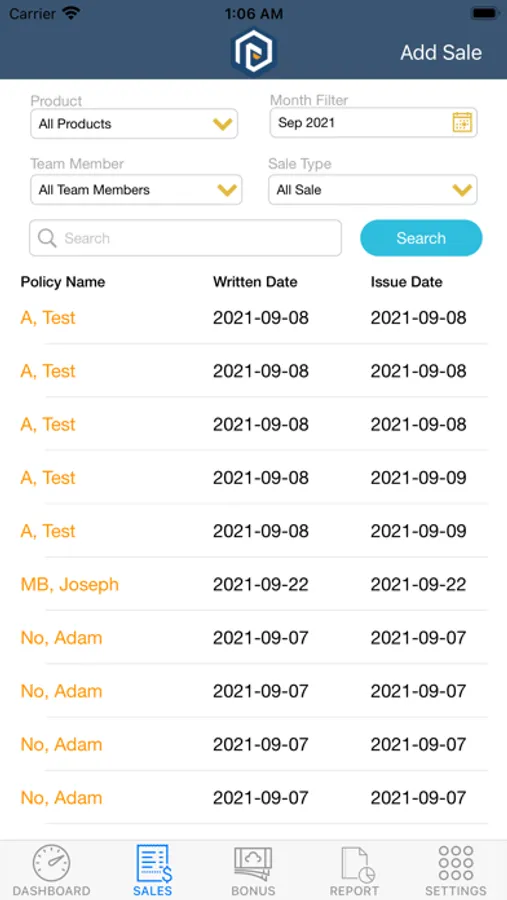 Carrier 1:06 AM

Add Sale

Product
All Products

Month Filter
Sep 2021

Team Member
All Team Members

Sale Type
All Sale

Search

Search

| Policy Name | Written Date | Issue Date |
|---|---|---|
| A, Test | 2021-09-08 | 2021-09-08 |
| A, Test | 2021-09-08 | 2021-09-08 |
| A, Test | 2021-09-08 | 2021-09-08 |
| A, Test | 2021-09-08 | 2021-09-09 |
| A, Test | 2021-09-08 | 2021-09-09 |
| MB, Joseph | 2021-09-22 | 2021-09-22 |
| No, Adam | 2021-09-07 | 2021-09-07 |
| No, Adam | 2021-09-07 | 2021-09-07 |
| No, Adam | 2021-09-07 | 2021-09-07 |
| No, Adam | 2021-09-07 | 2021-09-07 |

DASHBOARD SALES BONUS REPORT SETTINGS